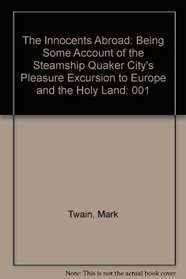 The Innocents Abroad: Being Some Account of the Steamship Quaker City's Pleasure Excursion to Europe and the Holy Land: 001

Twain, Mark

Note: This is not the actual book cover